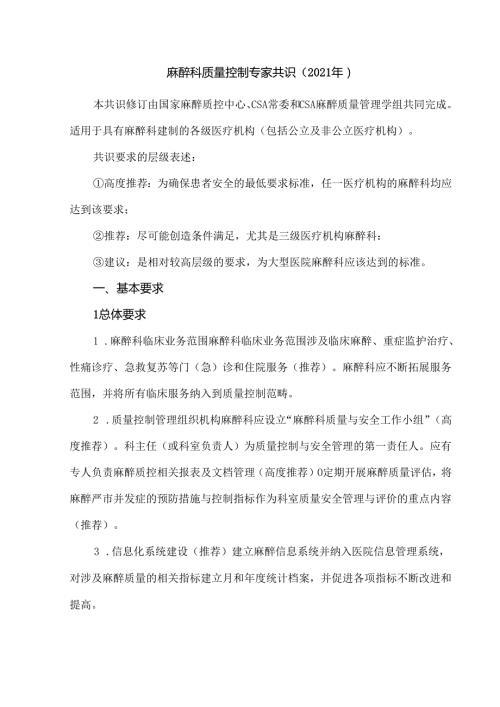 麻醉科质量控制专家共识（2021年）

本共识修订由国家麻醉质控中心、CSA常委和CSA麻醉质量管理学组共同完成。适用于具有麻醉科建制的各级医疗机构（包括公立及非公立医疗机构）。

共识要求的层级表述：

①高度推荐：为确保患者安全的最低要求标准，任一医疗机构的麻醉科均应达到该要求；

②推荐：尽可能创造条件满足，尤其是三级医疗机构麻醉科；

③建议：是相对较高层级的要求，为大型医院麻醉科应该达到的标准。

一、基本要求

1总体要求

1．麻醉科临床业务范围麻醉科临床业务范围涉及临床麻醉、重症监护治疗、性痛诊疗、急救复苏等门（急）诊和住院服务（推荐）。麻醉科应不断拓展服务范围，并将所有临床服务纳入到质量控制范畴。

2．质量控制管理组织机构麻醉科应设立“麻醉科质量与安全工作小组”（高度推荐）。科主任（或科室负责人）为质量控制与安全管理的第一责任人。应有专人负责麻醉质控相关报表及文档管理（高度推荐）0定期开展麻醉质量评估，将麻醉严市并发症的预防措施与控制指标作为科室质量安全管理与评价的重点内容（推荐）。

3．信息化系统建设（推荐）建立麻醉信息系统并纳入医院信息管理系统，对涉及麻醉质量的相关指标建立月和年度统计档案，并促进各项指标不断改进和提高。